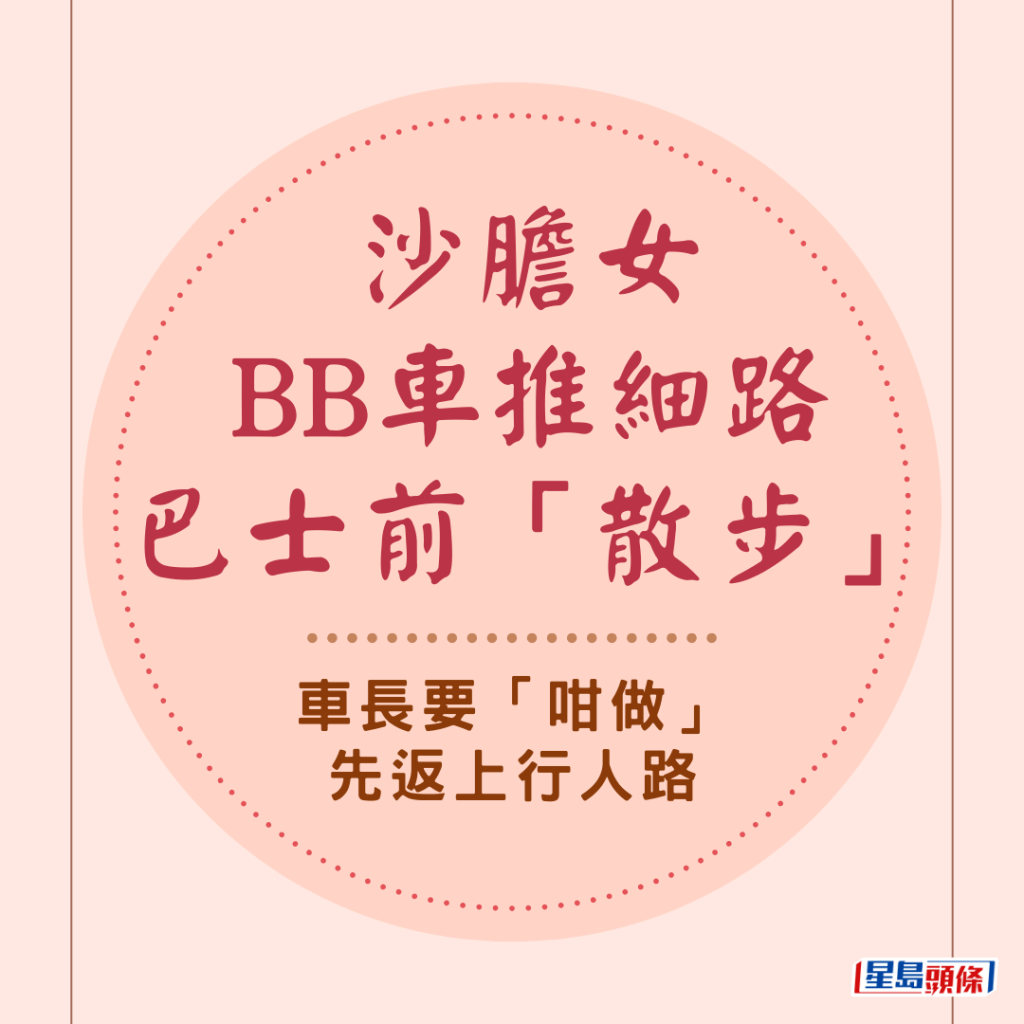 沙膽女
BB車推細路
巴士前「散步」

車長要「咁做」
先返上行人路

星島頭條